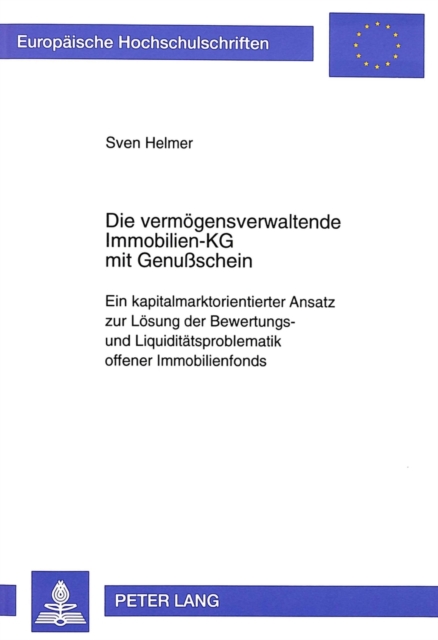 Europäische Hochschulschriften

Sven Helmer

Die vermögensverwaltende Immobilien-KG mit Genußschein

Ein kapitalmarktorientierter Ansatz zur Lösung der Bewertungs- und Liquiditätsproblematik offener Immobilienfonds

PETER LANG